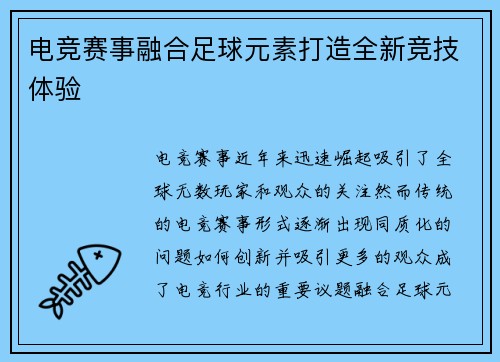 电竞赛事融合足球元素打造全新竞技体验

电竞赛事近年来迅速崛起吸引了全球无数玩家和观众的关注然而传统的电竞赛事形式逐渐出现同质化的问题如何创新并吸引更多的观众成了电竞行业的重要议题融合足球元